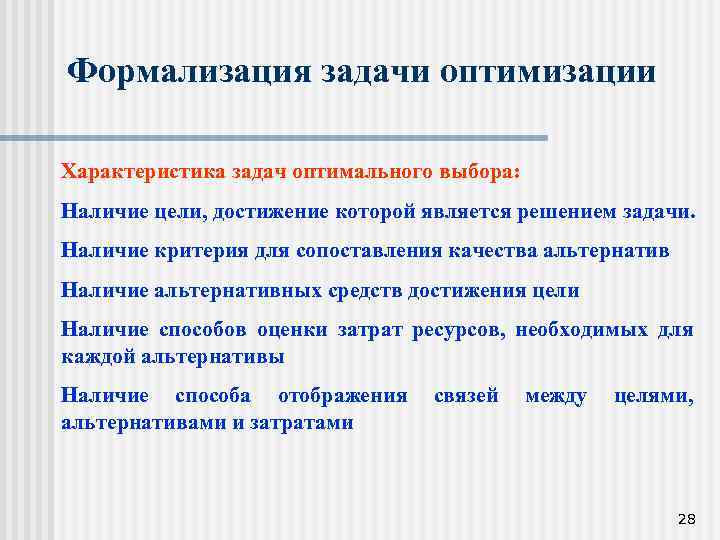 Формализация задачи оптимизации

Характеристика задач оптимального выбора:

Наличие цели, достижение которой является решением задачи.

Наличие критерия для сопоставления качества альтернатив

Наличие альтернативных средств достижения цели

Наличие способов оценки затрат ресурсов, необходимых для каждой альтернативы

Наличие способа отображения связей между целями, альтернативами и затратами

28